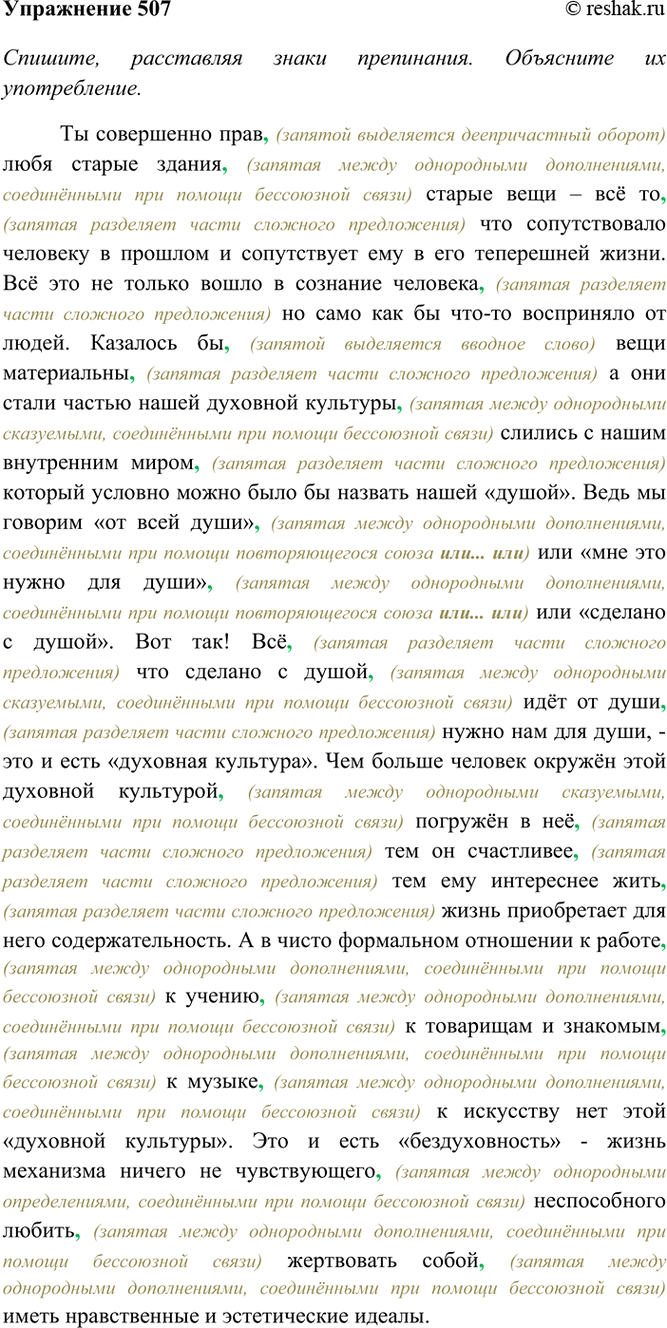 Упражнение 507 © reshak.ru

Спишите, расставляя знаки препинания. Объясните их употребление.

Ты совершенно прав, (запятой выделяется деепричастный оборот) любя старые здания, (запятая между однородными дополнениями, соединёнными при помощи бессоюзной связи) старые вещи – всё то, (запятая разделяет части сложного предложения) что сопутствовало человеку в прошлом и сопутствует ему в его теперешней жизни. Всё это не только вошло в сознание человека, (запятая разделяет части сложного предложения) но само как бы что-то восприняло от людей. Казалось бы, (запятой выделяется вводное слово) вещи материальны, (запятая разделяет части сложного предложения) а они стали частью нашей духовной культуры, (запятая между однородными сказуемыми, соединёнными при помощи бессоюзной связи) слились с нашим внутренним миром, (запятая разделяет части сложного предложения) который условно можно было бы назвать нашей «душой». Ведь мы говорим «от всей души», (запятая между однородными дополнениями, соединёнными при помощи повторяющегося союза или... или) или «мне это нужно для души», (запятая между однородными дополнениями, соединёнными при помощи повторяющегося союза или... или) или «сделано с душой». Вот так! Всё, (запятая разделяет части сложного предложения) что сделано с душой, (запятая между однородными сказуемыми, соединёнными при помощи бессоюзной связи) идёт от души, (запятая разделяет части сложного предложения) нужно нам для души, - это и есть «духовная культура». Чем больше человек окружён этой духовной культурой, (запятая между однородными сказуемыми, соединёнными при помощи бессоюзной связи) погружён в неё, (запятая разделяет части сложного предложения) тем он счастливее, (запятая разделяет части сложного предложения) тем ему интереснее жить, (запятая разделяет части сложного предложения) жизнь приобретает для него содержательность. А в чисто формальном отношении к работе, (запятая между однородными дополнениями, соединёнными при помощи бессоюзной связи) к учению, (запятая между однородными дополнениями, соединёнными при помощи бессоюзной связи) к товарищам и знакомым, (запятая между однородными дополнениями, соединёнными при помощи бессоюзной связи) к музыке, (запятая между однородными дополнениями, соединёнными при помощи бессоюзной связи) к искусству нет этой «духовной культуры». Это и есть «бездуховность» - жизнь механизма ничего не чувствующего, (запятая между однородными определениями, соединёнными при помощи бессоюзной связи) неспособного любить, (запятая между однородными дополнениями, соединёнными при помощи бессоюзной связи) жертвовать собой, (запятая между однородными дополнениями, соединёнными при помощи бессоюзной связи) иметь нравственные и эстетические идеалы.